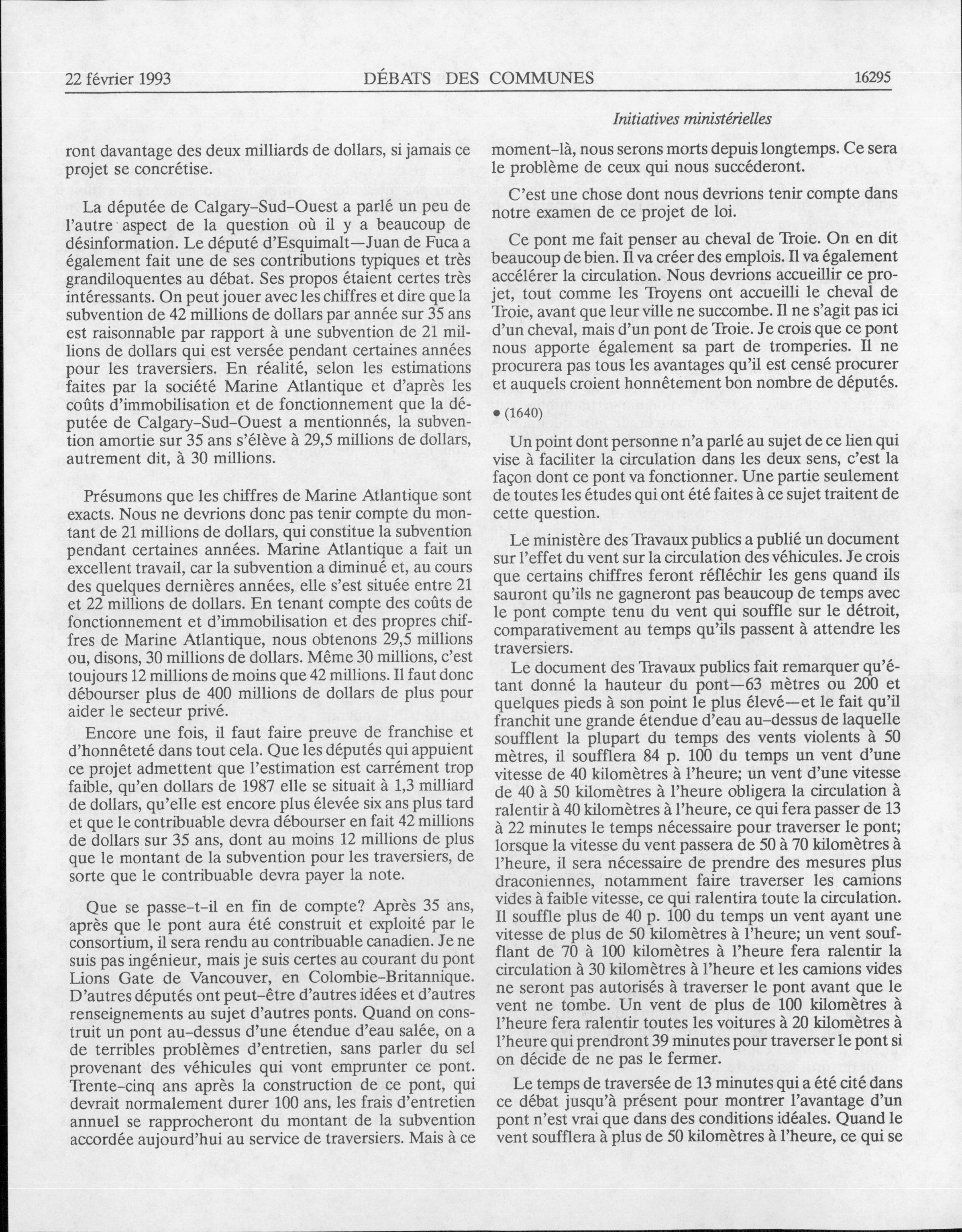 22 février 1993 DÉBATS DES COMMUNES 16295

Initiatives ministérielles

ront davantage des deux milliards de dollars, si jamais ce projet se concrétise.

La députée de Calgary-Sud-Ouest a parlé un peu de l'autre aspect de la question où il y a beaucoup de désinformation. Le député d'Esquimalt—Juan de Fuca a également fait une de ses contributions typiques et très grandiloquentes au débat. Ses propos étaient certes très intéressants. On peut jouer avec les chiffres et dire que la subvention de 42 millions de dollars par année sur 35 ans est raisonnable par rapport à une subvention de 21 millions de dollars qui est versée pendant certaines années pour les traversiers. En réalité, selon les estimations faites par la société Marine Atlantique et d'après les coûts d'immobilisation et de fonctionnement que la députée de Calgary-Sud-Ouest a mentionnés, la subvention amortie sur 35 ans s'élève à 29,5 millions de dollars, autrement dit, à 30 millions.

Présumons que les chiffres de Marine Atlantique sont exacts. Nous ne devrions donc pas tenir compte du montant de 21 millions de dollars, qui constitue la subvention pendant certaines années. Marine Atlantique a fait un excellent travail, car la subvention a diminué et, au cours des quelques dernières années, elle s'est située entre 21 et 22 millions de dollars. En tenant compte des coûts de fonctionnement et d'immobilisation et des propres chiffres de Marine Atlantique, nous obtenons 29,5 millions ou, disons, 30 millions de dollars. Même 30 millions, c'est toujours 12 millions de moins que 42 millions. Il faut donc débourser plus de 400 millions de dollars de plus pour aider le secteur privé.

Encore une fois, il faut faire preuve de franchise et d'honnêteté dans tout cela. Que les députés qui appuient ce projet admettent que l'estimation est carrément trop faible, qu'en dollars de 1987 elle se situait à 1,3 milliard de dollars, qu'elle est encore plus élevée six ans plus tard et que le contribuable devra débourser en fait 42 millions de dollars sur 35 ans, dont au moins 12 millions de plus que le montant de la subvention pour les traversiers, de sorte que le contribuable devra payer la note.

Que se passe-t-il en fin de compte? Après 35 ans, après que le pont aura été construit et exploité par le consortium, il sera rendu au contribuable canadien. Je ne suis pas ingénieur, mais je suis certes au courant du pont Lions Gate de Vancouver, en Colombie-Britannique. D'autres députés ont peut-être d'autres idées et d'autres renseignements au sujet d'autres ponts. Quand on construit un pont au-dessus d'une étendue d'eau salée, on a de terribles problèmes d'entretien, sans parler du sel provenant des véhicules qui vont emprunter ce pont. Trente-cinq ans après la construction de ce pont, qui devrait normalement durer 100 ans, les frais d'entretien annuel se rapprocheront du montant de la subvention accordée aujourd'hui au service de traversiers. Mais à ce moment-là, nous serons morts depuis longtemps. Ce sera le problème de ceux qui nous succéderont.

C'est une chose dont nous devrions tenir compte dans notre examen de ce projet de loi.

Ce pont me fait penser au cheval de Troie. On en dit beaucoup de bien. Il va créer des emplois. Il va également accélérer la circulation. Nous devrions accueillir ce projet, tout comme les Troyens ont accueilli le cheval de Troie, avant que leur ville ne succombe. Il ne s'agit pas ici d'un cheval, mais d'un pont de Troie. Je crois que ce pont nous apporte également sa part de tromperies. Il ne procurera pas tous les avantages qu'il est censé procurer et auquels croient honnêtement bon nombre de députés.

• (1640)

Un point dont personne n'a parlé au sujet de ce lien qui vise à faciliter la circulation dans les deux sens, c'est la façon dont ce pont va fonctionner. Une partie seulement de toutes les études qui ont été faites à ce sujet traitent de cette question.

Le ministère des Travaux publics a publié un document sur l'effet du vent sur la circulation des véhicules. Je crois que certains chiffres feront réfléchir les gens quand ils sauront qu'ils ne gagneront pas beaucoup de temps avec le pont compte tenu du vent qui souffle sur le détroit, comparativement au temps qu'ils passent à attendre les traversiers.

Le document des Travaux publics fait remarquer qu'étant donné la hauteur du pont—63 mètres ou 200 et quelques pieds à son point le plus élevé—et le fait qu'il franchit une grande étendue d'eau au-dessus de laquelle soufflent la plupart du temps des vents violents à 50 mètres, il soufflera 84 p. 100 du temps un vent d'une vitesse de 40 kilomètres à l'heure; un vent d'une vitesse de 40 à 50 kilomètres à l'heure obligera la circulation à ralentir à 40 kilomètres à l'heure, ce qui fera passer de 13 à 22 minutes le temps nécessaire pour traverser le pont; lorsque la vitesse du vent passera de 50 à 70 kilomètres à l'heure, il sera nécessaire de prendre des mesures plus draconiennes, notamment faire traverser les camions vides à faible vitesse, ce qui ralentira toute la circulation. Il souffle plus de 40 p. 100 du temps un vent ayant une vitesse de plus de 50 kilomètres à l'heure; un vent soufflant de 70 à 100 kilomètres à l'heure fera ralentir la circulation à 30 kilomètres à l'heure et les camions vides ne seront pas autorisés à traverser le pont avant que le vent ne tombe. Un vent de plus de 100 kilomètres à l'heure fera ralentir toutes les voitures à 20 kilomètres à l'heure qui prendront 39 minutes pour traverser le pont si on décide de ne pas le fermer.

Le temps de traversée de 13 minutes qui a été cité dans ce débat jusqu'à présent pour montrer l'avantage d'un pont n'est vrai que dans des conditions idéales. Quand le vent soufflera à plus de 50 kilomètres à l'heure, ce qui se